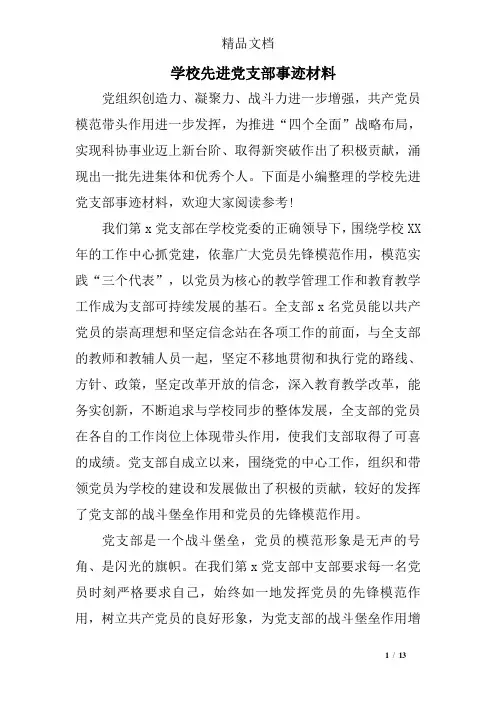 精品文档

学校先进党支部事迹材料

党组织创造力、凝聚力、战斗力进一步增强，共产党员模范带头作用进一步发挥，为推进“四个全面”战略布局，实现科协事业迈上新台阶、取得新突破作出了积极贡献，涌现出一批先进集体和优秀个人。下面是小编整理的学校先进党支部事迹材料，欢迎大家阅读参考!

我们第 x 党支部在学校党委的正确领导下，围绕学校 XX 年的工作中心抓党建，依靠广大党员先锋模范作用，模范实践“三个代表”，以党员为核心的教学管理工作和教育教学工作成为支部可持续发展的基石。全支部 x 名党员能以共产党员的崇高理想和坚定信念站在各项工作的前面，与全支部的教师和教辅人员一起，坚定不移地贯彻和执行党的路线、方针、政策，坚定改革开放的信念，深入教育教学改革，能务实创新，不断追求与学校同步的整体发展，全支部的党员在各自的工作岗位上体现带头作用，使我们支部取得了可喜的成绩。党支部自成立以来，围绕党的中心工作，组织和带领党员为学校的建设和发展做出了积极的贡献，较好的发挥了党支部的战斗堡垒作用和党员的先锋模范作用。

党支部是一个战斗堡垒，党员的模范形象是无声的号角、是闪光的旗帜。在我们第 x 党支部中支部要求每一名党员时刻严格要求自己，始终如一地发挥党员的先锋模范作用，树立共产党员的良好形象，为党支部的战斗堡垒作用增

1 / 13